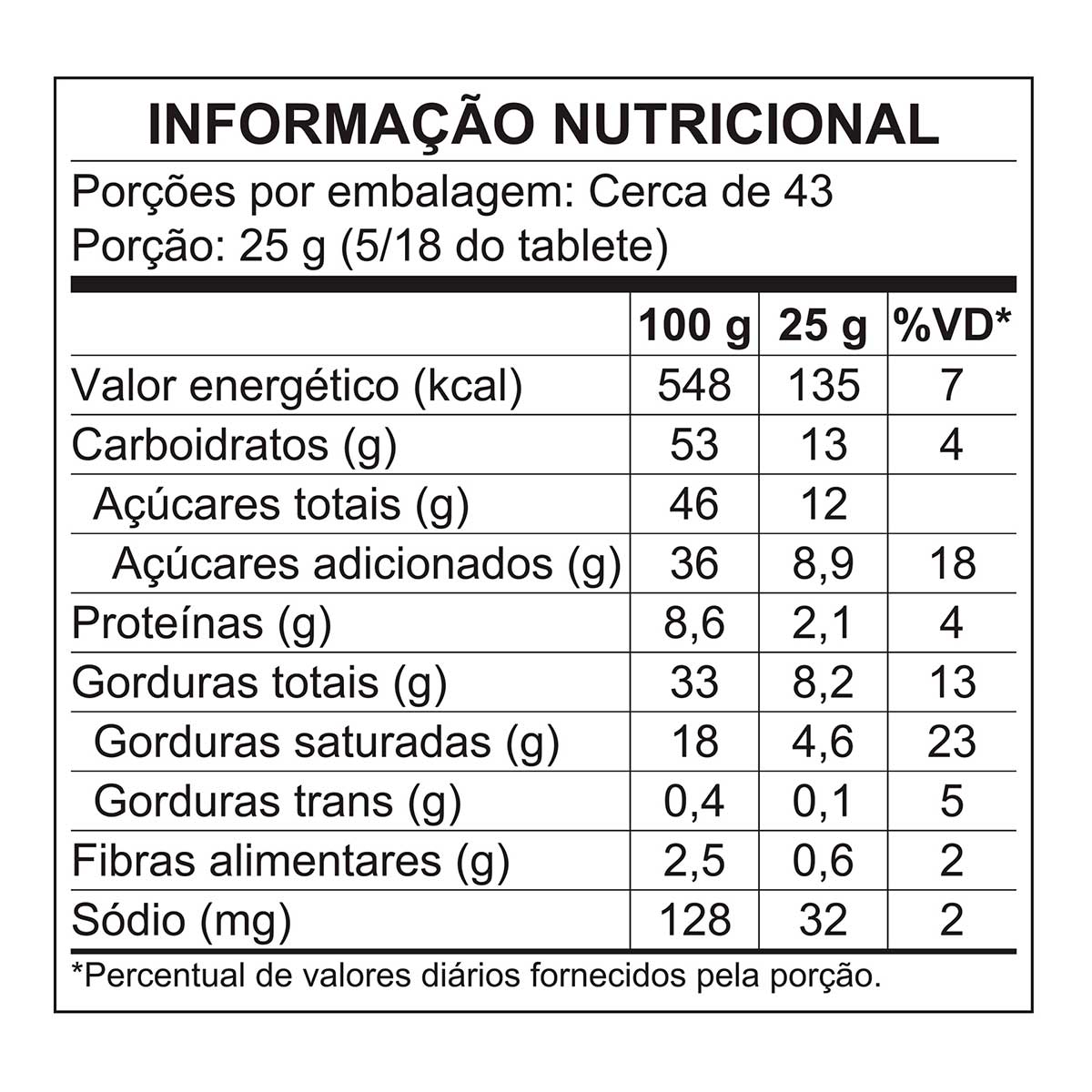 INFORMAÇÃO NUTRICIONAL

Porções por embalagem: Cerca de 43
Porção: 25 g (5/18 do tablete)

| | 100 g | 25 g | %VD* |
|---|---|---|---|
| Valor energético (kcal) | 548 | 135 | 7 |
| Carboidratos (g) | 53 | 13 | 4 |
| Açúcares totais (g) | 46 | 12 | |
| Açúcares adicionados (g) | 36 | 8,9 | 18 |
| Proteínas (g) | 8,6 | 2,1 | 4 |
| Gorduras totais (g) | 33 | 8,2 | 13 |
| Gorduras saturadas (g) | 18 | 4,6 | 23 |
| Gorduras trans (g) | 0,4 | 0,1 | 5 |
| Fibras alimentares (g) | 2,5 | 0,6 | 2 |
| Sódio (mg) | 128 | 32 | 2 |

*Percentual de valores diários fornecidos pela porção.